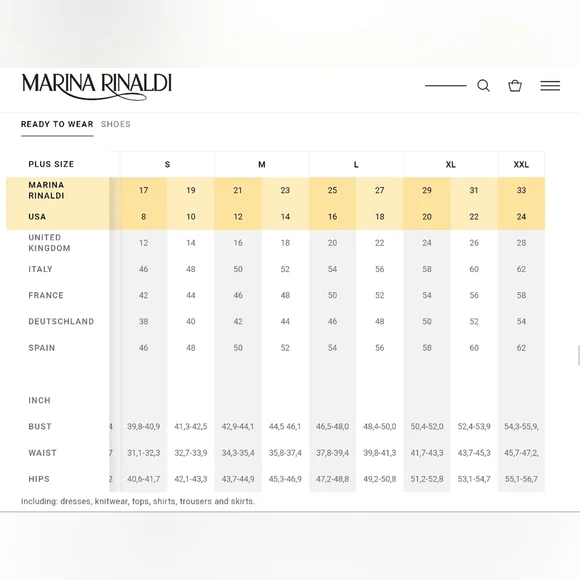 MARINA RINALDI

READY TO WEAR SHOES

| PLUS SIZE | | S | | M | | L | | XL | | XXL |
|---|---|---|---|---|---|---|---|---|---|---|
| MARINA RINALDI | | 17 | 19 | 21 | 23 | 25 | 27 | 29 | 31 | 33 |
| USA | | 8 | 10 | 12 | 14 | 16 | 18 | 20 | 22 | 24 |
| UNITED KINGDOM | | 12 | 14 | 16 | 18 | 20 | 22 | 24 | 26 | 28 |
| ITALY | | 46 | 48 | 50 | 52 | 54 | 56 | 58 | 60 | 62 |
| FRANCE | | 42 | 44 | 46 | 48 | 50 | 52 | 54 | 56 | 58 |
| DEUTSCHLAND | | 38 | 40 | 42 | 44 | 46 | 48 | 50 | 52 | 54 |
| SPAIN | | 46 | 48 | 50 | 52 | 54 | 56 | 58 | 60 | 62 |
| INCH | | | | | | | | | | |
| BUST | 4 | 39,8-40,9 | 41,3-42,5 | 42,9-44,1 | 44,5 46,1 | 46,5-48,0 | 48,4-50,0 | 50,4-52,0 | 52,4-53,9 | 54,3-55,9, |
| WAIST | 7 | 31,1-32,3 | 32,7-33,9 | 34,3-35,4 | 35,8-37,4 | 37,8-39,4 | 39,8-41,3 | 41,7-43,3 | 43,7-45,3 | 45,7-47,2, |
| HIPS | 2 | 40,6-41,7 | 42,1-43,3 | 43,7-44,9 | 45,3-46,9 | 47,2-48,8 | 49,2-50,8 | 51,2-52,8 | 53,1-54,7 | 55,1-56,7 |

Including: dresses, knitwear, tops, shirts, trousers and skirts.